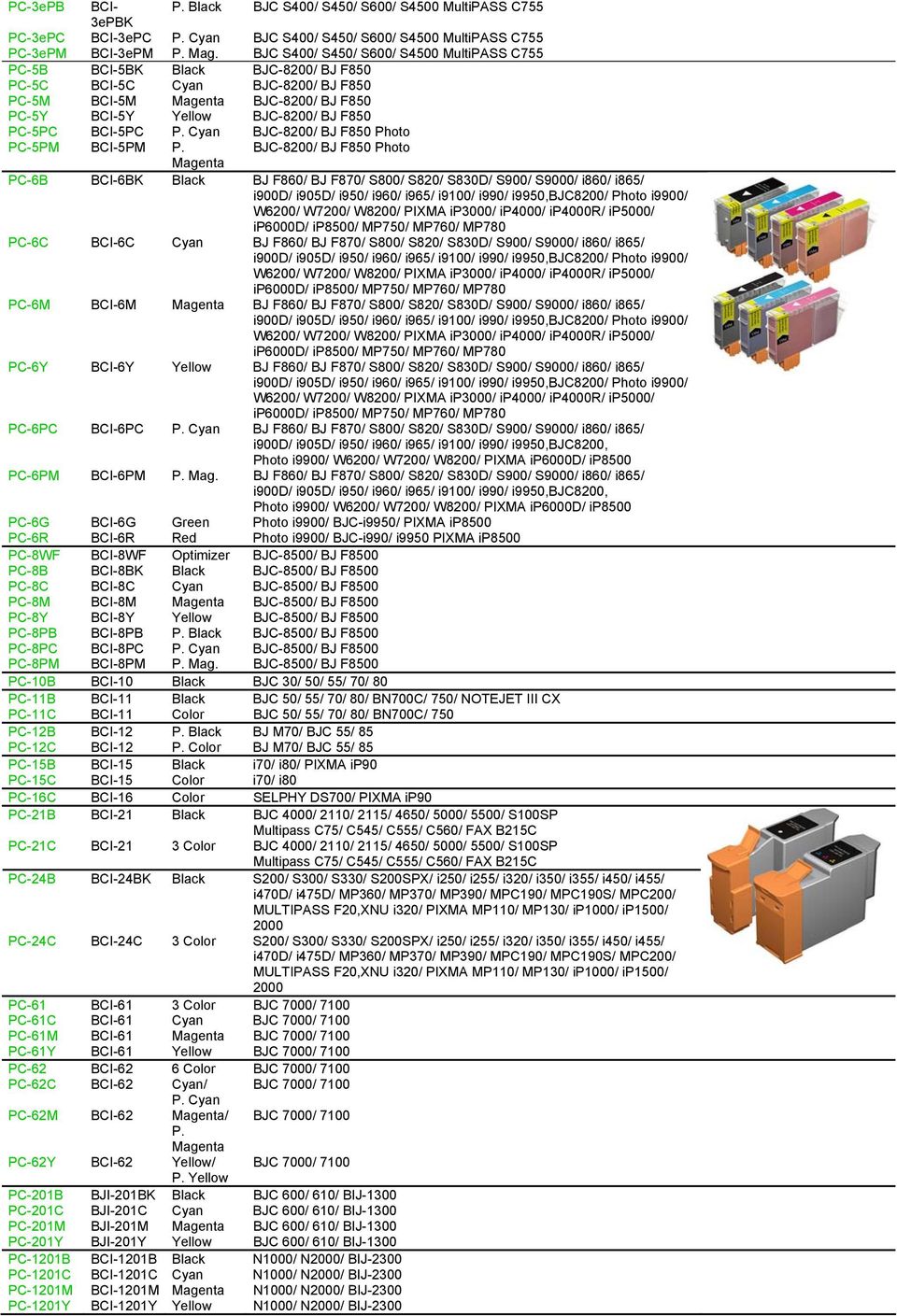 | | | | |
|---|---|---|---|
| PC-3ePB | BCI-3ePBK | P. Black | BJC S400/ S450/ S600/ S4500 MultiPASS C755 |
| PC-3ePC | BCI-3ePC | P. Cyan | BJC S400/ S450/ S600/ S4500 MultiPASS C755 |
| PC-3ePM | BCI-3ePM | P. Mag. | BJC S400/ S450/ S600/ S4500 MultiPASS C755 |
| PC-5B | BCI-5BK | Black | BJC-8200/ BJ F850 |
| PC-5C | BCI-5C | Cyan | BJC-8200/ BJ F850 |
| PC-5M | BCI-5M | Magenta | BJC-8200/ BJ F850 |
| PC-5Y | BCI-5Y | Yellow | BJC-8200/ BJ F850 |
| PC-5PC | BCI-5PC | P. Cyan | BJC-8200/ BJ F850 Photo |
| PC-5PM | BCI-5PM | P. Magenta | BJC-8200/ BJ F850 Photo |
| PC-6B | BCI-6BK | Black | BJ F860/ BJ F870/ S800/ S820/ S830D/ S900/ S9000/ i860/ i865/ i900D/ i905D/ i950/ i960/ i965/ i9100/ i990/ i9950,BJC8200/ Photo i9900/ W6200/ W7200/ W8200/ PIXMA iP3000/ iP4000/ iP4000R/ iP5000/ iP6000D/ iP8500/ MP750/ MP760/ MP780 |
| PC-6C | BCI-6C | Cyan | BJ F860/ BJ F870/ S800/ S820/ S830D/ S900/ S9000/ i860/ i865/ i900D/ i905D/ i950/ i960/ i965/ i9100/ i990/ i9950,BJC8200/ Photo i9900/ W6200/ W7200/ W8200/ PIXMA iP3000/ iP4000/ iP4000R/ iP5000/ iP6000D/ iP8500/ MP750/ MP760/ MP780 |
| PC-6M | BCI-6M | Magenta | BJ F860/ BJ F870/ S800/ S820/ S830D/ S900/ S9000/ i860/ i865/ i900D/ i905D/ i950/ i960/ i965/ i9100/ i990/ i9950,BJC8200/ Photo i9900/ W6200/ W7200/ W8200/ PIXMA iP3000/ iP4000/ iP4000R/ iP5000/ iP6000D/ iP8500/ MP750/ MP760/ MP780 |
| PC-6Y | BCI-6Y | Yellow | BJ F860/ BJ F870/ S800/ S820/ S830D/ S900/ S9000/ i860/ i865/ i900D/ i905D/ i950/ i960/ i965/ i9100/ i990/ i9950,BJC8200/ Photo i9900/ W6200/ W7200/ W8200/ PIXMA iP3000/ iP4000/ iP4000R/ iP5000/ iP6000D/ iP8500/ MP750/ MP760/ MP780 |
| PC-6PC | BCI-6PC | P. Cyan | BJ F860/ BJ F870/ S800/ S820/ S830D/ S900/ S9000/ i860/ i865/ i900D/ i905D/ i950/ i960/ i965/ i9100/ i990/ i9950,BJC8200, Photo i9900/ W6200/ W7200/ W8200/ PIXMA iP6000D/ iP8500 |
| PC-6PM | BCI-6PM | P. Mag. | BJ F860/ BJ F870/ S800/ S820/ S830D/ S900/ S9000/ i860/ i865/ i900D/ i905D/ i950/ i960/ i965/ i9100/ i990/ i9950,BJC8200, Photo i9900/ W6200/ W7200/ W8200/ PIXMA iP6000D/ iP8500 |
| PC-6G | BCI-6G | Green | Photo i9900/ BJC-i9950/ PIXMA iP8500 |
| PC-6R | BCI-6R | Red | Photo i9900/ BJC-i990/ i9950 PIXMA iP8500 |
| PC-8WF | BCI-8WF | Optimizer | BJC-8500/ BJ F8500 |
| PC-8B | BCI-8BK | Black | BJC-8500/ BJ F8500 |
| PC-8C | BCI-8C | Cyan | BJC-8500/ BJ F8500 |
| PC-8M | BCI-8M | Magenta | BJC-8500/ BJ F8500 |
| PC-8Y | BCI-8Y | Yellow | BJC-8500/ BJ F8500 |
| PC-8PB | BCI-8PB | P. Black | BJC-8500/ BJ F8500 |
| PC-8PC | BCI-8PC | P. Cyan | BJC-8500/ BJ F8500 |
| PC-8PM | BCI-8PM | P. Mag. | BJC-8500/ BJ F8500 |
| PC-10B | BCI-10 | Black | BJC 30/ 50/ 55/ 70/ 80 |
| PC-11B | BCI-11 | Black | BJC 50/ 55/ 70/ 80/ BN700C/ 750/ NOTEJET III CX |
| PC-11C | BCI-11 | Color | BJC 50/ 55/ 70/ 80/ BN700C/ 750 |
| PC-12B | BCI-12 | P. Black | BJ M70/ BJC 55/ 85 |
| PC-12C | BCI-12 | P. Color | BJ M70/ BJC 55/ 85 |
| PC-15B | BCI-15 | Black | i70/ i80/ PIXMA iP90 |
| PC-15C | BCI-15 | Color | i70/ i80 |
| PC-16C | BCI-16 | Color | SELPHY DS700/ PIXMA iP90 |
| PC-21B | BCI-21 | Black | BJC 4000/ 2110/ 2115/ 4650/ 5000/ 5500/ S100SP Multipass C75/ C545/ C555/ C560/ FAX B215C |
| PC-21C | BCI-21 | 3 Color | BJC 4000/ 2110/ 2115/ 4650/ 5000/ 5500/ S100SP Multipass C75/ C545/ C555/ C560/ FAX B215C |
| PC-24B | BCI-24BK | Black | S200/ S300/ S330/ S200SPX/ i250/ i255/ i320/ i350/ i355/ i450/ i455/ i470D/ i475D/ MP360/ MP370/ MP390/ MPC190/ MPC190S/ MPC200/ MULTIPASS F20,XNU i320/ PIXMA MP110/ MP130/ iP1000/ iP1500/ 2000 |
| PC-24C | BCI-24C | 3 Color | S200/ S300/ S330/ S200SPX/ i250/ i255/ i320/ i350/ i355/ i450/ i455/ i470D/ i475D/ MP360/ MP370/ MP390/ MPC190/ MPC190S/ MPC200/ MULTIPASS F20,XNU i320/ PIXMA MP110/ MP130/ iP1000/ iP1500/ 2000 |
| PC-61 | BCI-61 | 3 Color | BJC 7000/ 7100 |
| PC-61C | BCI-61 | Cyan | BJC 7000/ 7100 |
| PC-61M | BCI-61 | Magenta | BJC 7000/ 7100 |
| PC-61Y | BCI-61 | Yellow | BJC 7000/ 7100 |
| PC-62 | BCI-62 | 6 Color | BJC 7000/ 7100 |
| PC-62C | BCI-62 | Cyan/ P. Cyan | BJC 7000/ 7100 |
| PC-62M | BCI-62 | Magenta/ P. Magenta | BJC 7000/ 7100 |
| PC-62Y | BCI-62 | Yellow/ P. Yellow | BJC 7000/ 7100 |
| PC-201B | BJI-201BK | Black | BJC 600/ 610/ BIJ-1300 |
| PC-201C | BJI-201C | Cyan | BJC 600/ 610/ BIJ-1300 |
| PC-201M | BJI-201M | Magenta | BJC 600/ 610/ BIJ-1300 |
| PC-201Y | BJI-201Y | Yellow | BJC 600/ 610/ BIJ-1300 |
| PC-1201B | BCI-1201B | Black | N1000/ N2000/ BIJ-2300 |
| PC-1201C | BCI-1201C | Cyan | N1000/ N2000/ BIJ-2300 |
| PC-1201M | BCI-1201M | Magenta | N1000/ N2000/ BIJ-2300 |
| PC-1201Y | BCI-1201Y | Yellow | N1000/ N2000/ BIJ-2300 |